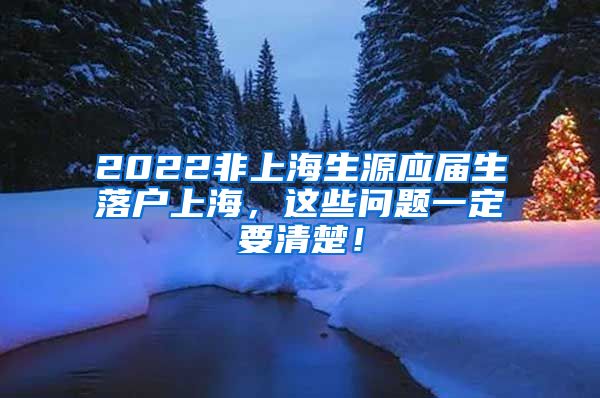 2022非上海生源应届生落户上海，这些问题一定要清楚！